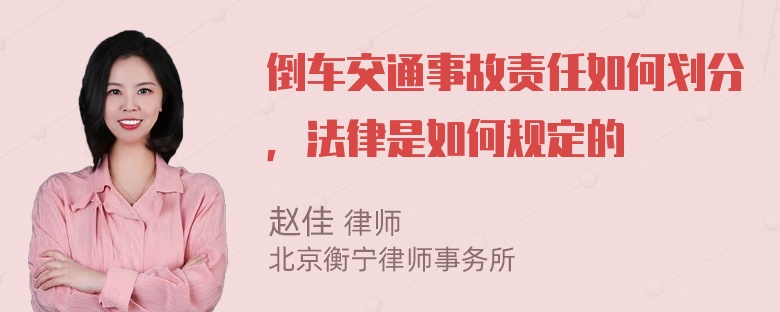 倒车交通事故责任如何划分，法律是如何规定的

赵佳 律师
北京衡宁律师事务所